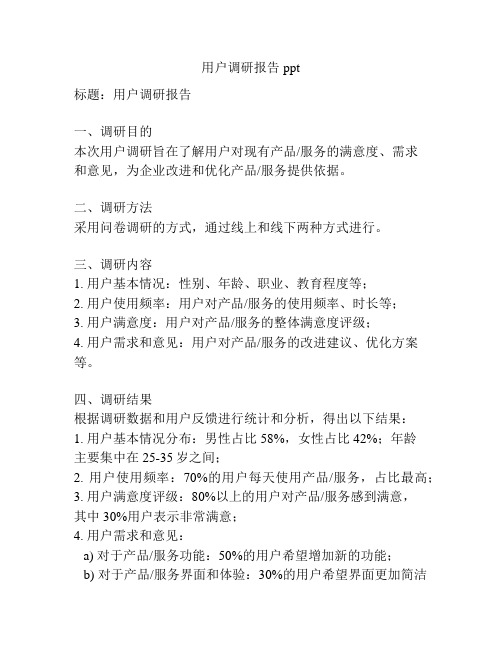 用户调研报告 ppt

标题：用户调研报告

一、调研目的
本次用户调研旨在了解用户对现有产品/服务的满意度、需求和意见，为企业改进和优化产品/服务提供依据。

二、调研方法
采用问卷调研的方式，通过线上和线下两种方式进行。

三、调研内容
1. 用户基本情况：性别、年龄、职业、教育程度等；
2. 用户使用频率：用户对产品/服务的使用频率、时长等；
3. 用户满意度：用户对产品/服务的整体满意度评级；
4. 用户需求和意见：用户对产品/服务的改进建议、优化方案等。

四、调研结果
根据调研数据和用户反馈进行统计和分析，得出以下结果：
1. 用户基本情况分布：男性占比 58%，女性占比 42%；年龄主要集中在 25-35 岁之间；
2. 用户使用频率：70%的用户每天使用产品/服务，占比最高；
3. 用户满意度评级：80%以上的用户对产品/服务感到满意，其中 30%用户表示非常满意；
4. 用户需求和意见：
a) 对于产品/服务功能：50%的用户希望增加新的功能；
b) 对于产品/服务界面和体验：30%的用户希望界面更加简洁